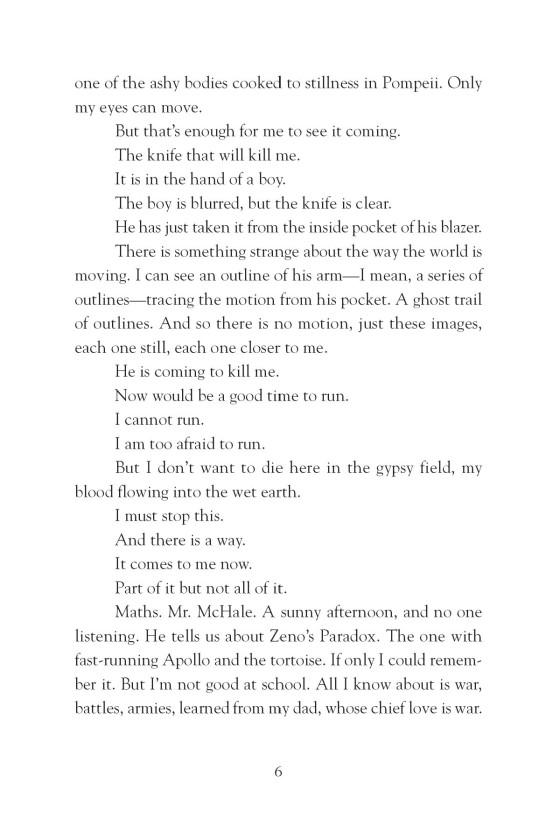 one of the ashy bodies cooked to stillness in Pompeii. Only my eyes can move.

But that's enough for me to see it coming.

The knife that will kill me.

It is in the hand of a boy.

The boy is blurred, but the knife is clear.

He has just taken it from the inside pocket of his blazer.

There is something strange about the way the world is moving. I can see an outline of his arm—I mean, a series of outlines—tracing the motion from his pocket. A ghost trail of outlines. And so there is no motion, just these images, each one still, each one closer to me.

He is coming to kill me.

Now would be a good time to run.

I cannot run.

I am too afraid to run.

But I don't want to die here in the gypsy field, my blood flowing into the wet earth.

I must stop this.

And there is a way.

It comes to me now.

Part of it but not all of it.

Maths. Mr. McHale. A sunny afternoon, and no one listening. He tells us about Zeno's Paradox. The one with fast-running Apollo and the tortoise. If only I could remember it. But I'm not good at school. All I know about is war, battles, armies, learned from my dad, whose chief love is war.

6